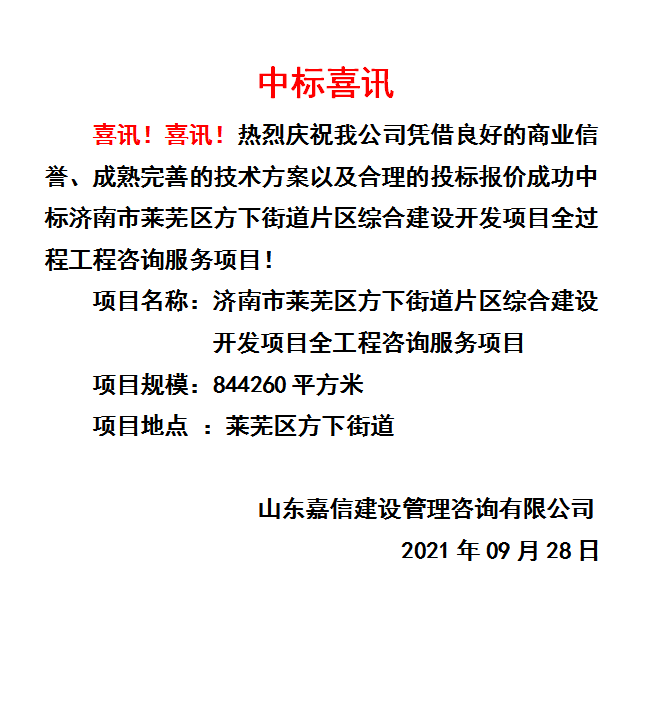 中标喜讯

喜讯！喜讯！热烈庆祝我公司凭借良好的商业信誉、成熟完善的技术方案以及合理的投标报价成功中标济南市莱芜区方下街道片区综合建设开发项目全过程工程咨询服务项目！

项目名称：济南市莱芜区方下街道片区综合建设开发项目全工程咨询服务项目

项目规模：844260 平方米

项目地点 ：莱芜区方下街道

山东嘉信建设管理咨询有限公司

2021 年 09 月 28 日